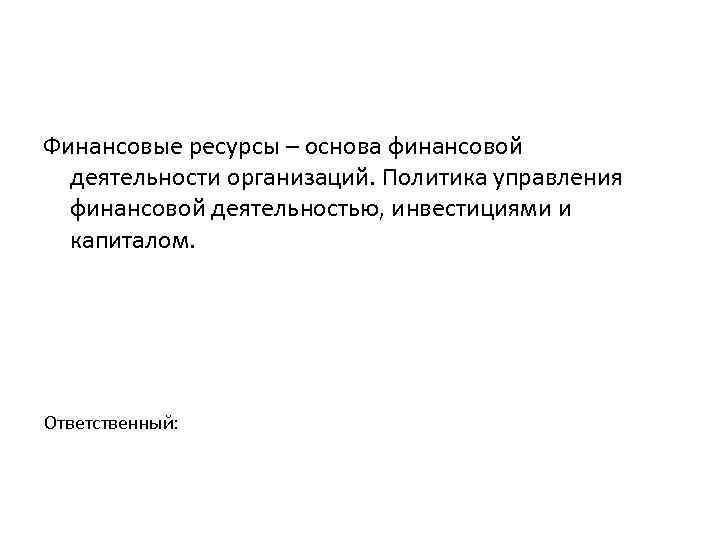 Финансовые ресурсы – основа финансовой деятельности организаций. Политика управления финансовой деятельностью, инвестициями и капиталом.

Ответственный: